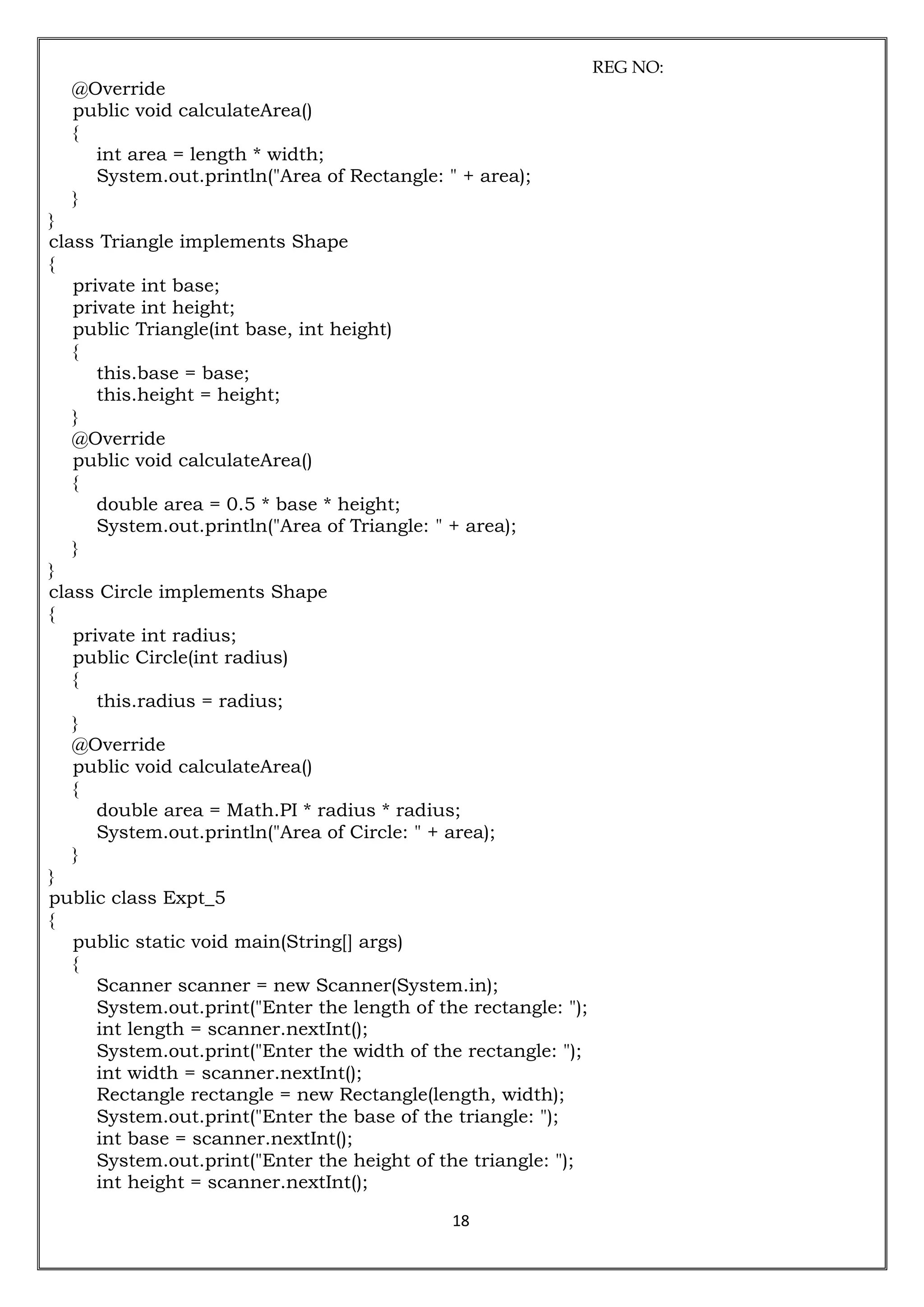 REG NO:

@Override
public void calculateArea()
{
int area = length * width;
System.out.println("Area of Rectangle: " + area);
}
}
class Triangle implements Shape
{
private int base;
private int height;
public Triangle(int base, int height)
{
this.base = base;
this.height = height;
}
@Override
public void calculateArea()
{
double area = 0.5 * base * height;
System.out.println("Area of Triangle: " + area);
}
}
class Circle implements Shape
{
private int radius;
public Circle(int radius)
{
this.radius = radius;
}
@Override
public void calculateArea()
{
double area = Math.PI * radius * radius;
System.out.println("Area of Circle: " + area);
}
}
public class Expt_5
{
public static void main(String[] args)
{
Scanner scanner = new Scanner(System.in);
System.out.print("Enter the length of the rectangle: ");
int length = scanner.nextInt();
System.out.print("Enter the width of the rectangle: ");
int width = scanner.nextInt();
Rectangle rectangle = new Rectangle(length, width);
System.out.print("Enter the base of the triangle: ");
int base = scanner.nextInt();
System.out.print("Enter the height of the triangle: ");
int height = scanner.nextInt();

18